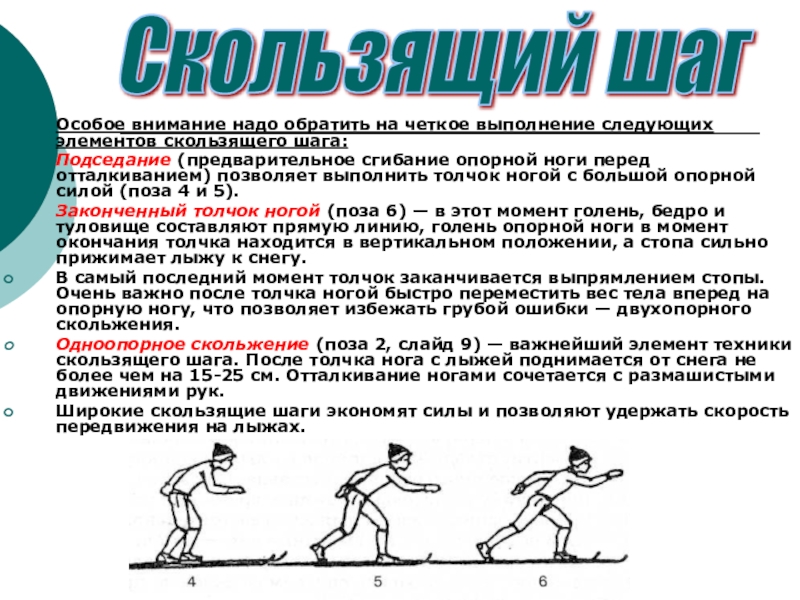 Скользящий шаг

Особое внимание надо обратить на четкое выполнение следующих элементов скользящего шага:

Подседание (предварительное сгибание опорной ноги перед отталкиванием) позволяет выполнить толчок ногой с большой опорной силой (поза 4 и 5).

Законченный толчок ногой (поза 6) — в этот момент голень, бедро и туловище составляют прямую линию, голень опорной ноги в момент окончания толчка находится в вертикальном положении, а стопа сильно прижимает лыжу к снегу.

В самый последний момент толчок заканчивается выпрямлением стопы. Очень важно после толчка ногой быстро переместить вес тела вперед на опорную ногу, что позволяет избежать грубой ошибки — двухопорного скольжения.

Одноопорное скольжение (поза 2, слайд 9) — важнейший элемент техники скользящего шага. После толчка нога с лыжей поднимается от снега не более чем на 15-25 см. Отталкивание ногами сочетается с размашистыми движениями рук.

Широкие скользящие шаги экономят силы и позволяют удержать скорость передвижения на лыжах.

4

5

6